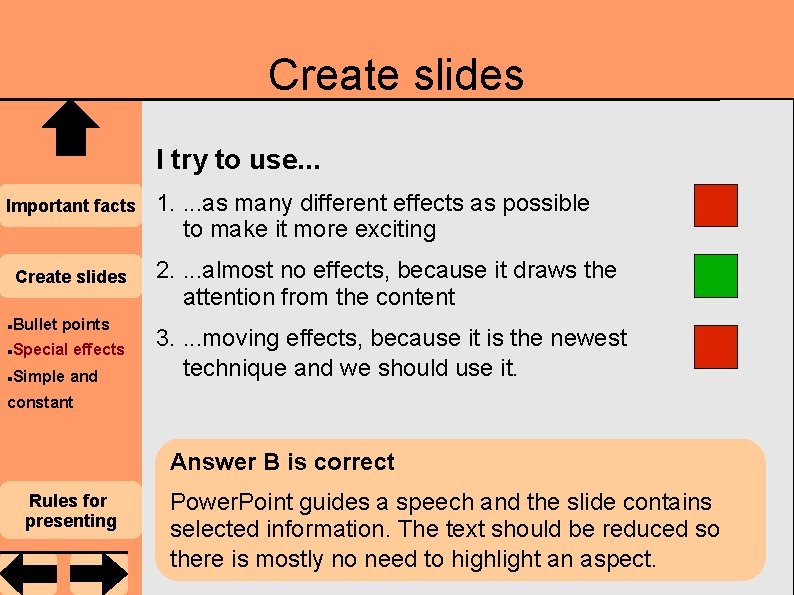 Create slides

Important facts

Create slides

▪Bullet points
▪Special effects
▪Simple and constant

Rules for presenting

I try to use...

1. ...as many different effects as possible to make it more exciting

2. ...almost no effects, because it draws the attention from the content

3. ...moving effects, because it is the newest technique and we should use it.

Answer B is correct

PowerPoint guides a speech and the slide contains selected information. The text should be reduced so there is mostly no need to highlight an aspect.